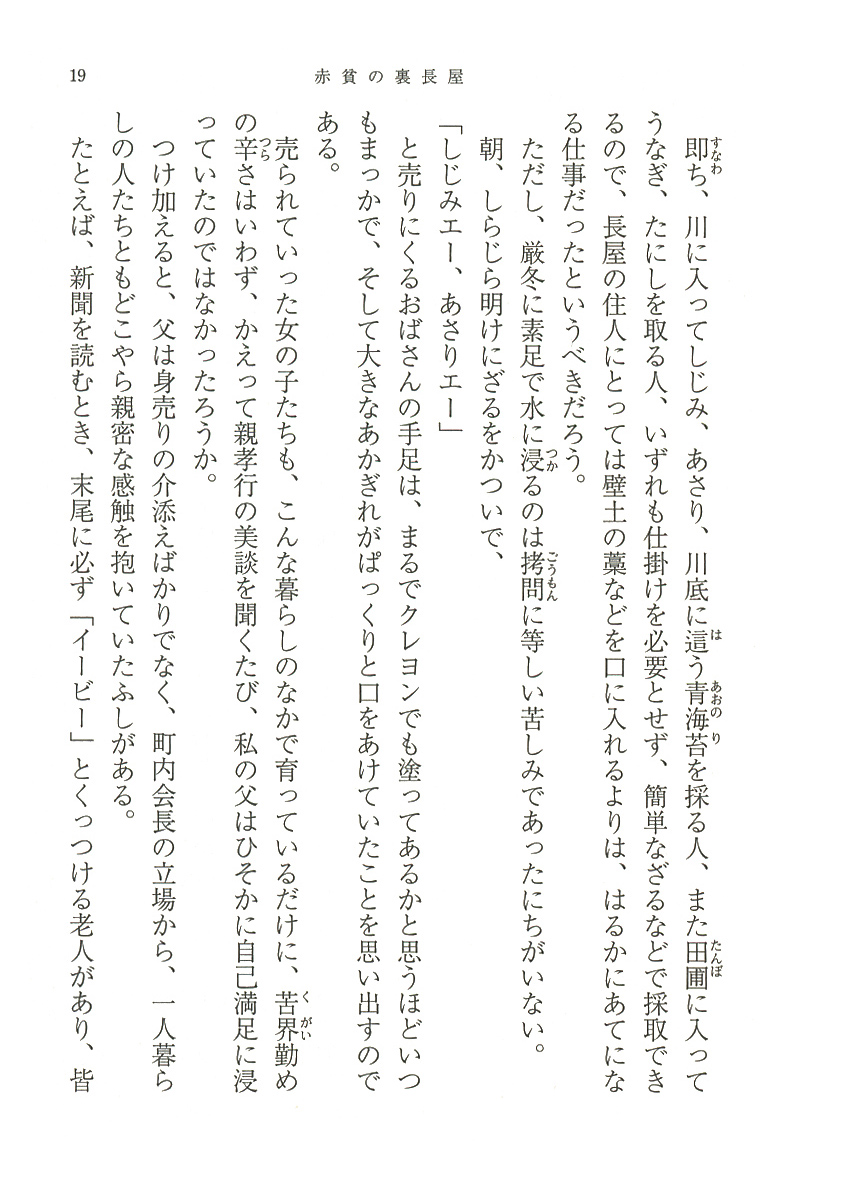 19　赤貧の裏長屋

即ち、川に入ってしじみ、あさり、川底に這う青海苔を採る人、また田圃に入ってうなぎ、たにしを取る人、いずれも仕掛けを必要とせず、簡単なざるなどで採取できるので、長屋の住人にとっては壁土の藁などを口に入れるよりは、はるかにあてになる仕事だったというべきだろう。

ただし、厳冬に素足で水に浸るのは拷問に等しい苦しみであったにちがいない。

朝、しらじら明けにざるをかついで、

「しじみエー、あさりエー」

と売りにくるおばさんの手足は、まるでクレヨンでも塗ってあるかと思うほどいつもまっかで、そして大きなあかぎれがぱっくりと口をあけていたことを思い出すのである。

売られていった女の子たちも、こんな暮らしのなかで育っているだけに、苦界勤めの辛さはいわず、かえって親孝行の美談を聞くたび、私の父はひそかに自己満足に浸っていたのではなかったろうか。

つけ加えると、父は身売りの介添えばかりでなく、町内会長の立場から、一人暮らしの人たちともどこやら親密な感触を抱いていたふしがある。

たとえば、新聞を読むとき、末尾に必ず「イービー」とくっつける老人があり、皆